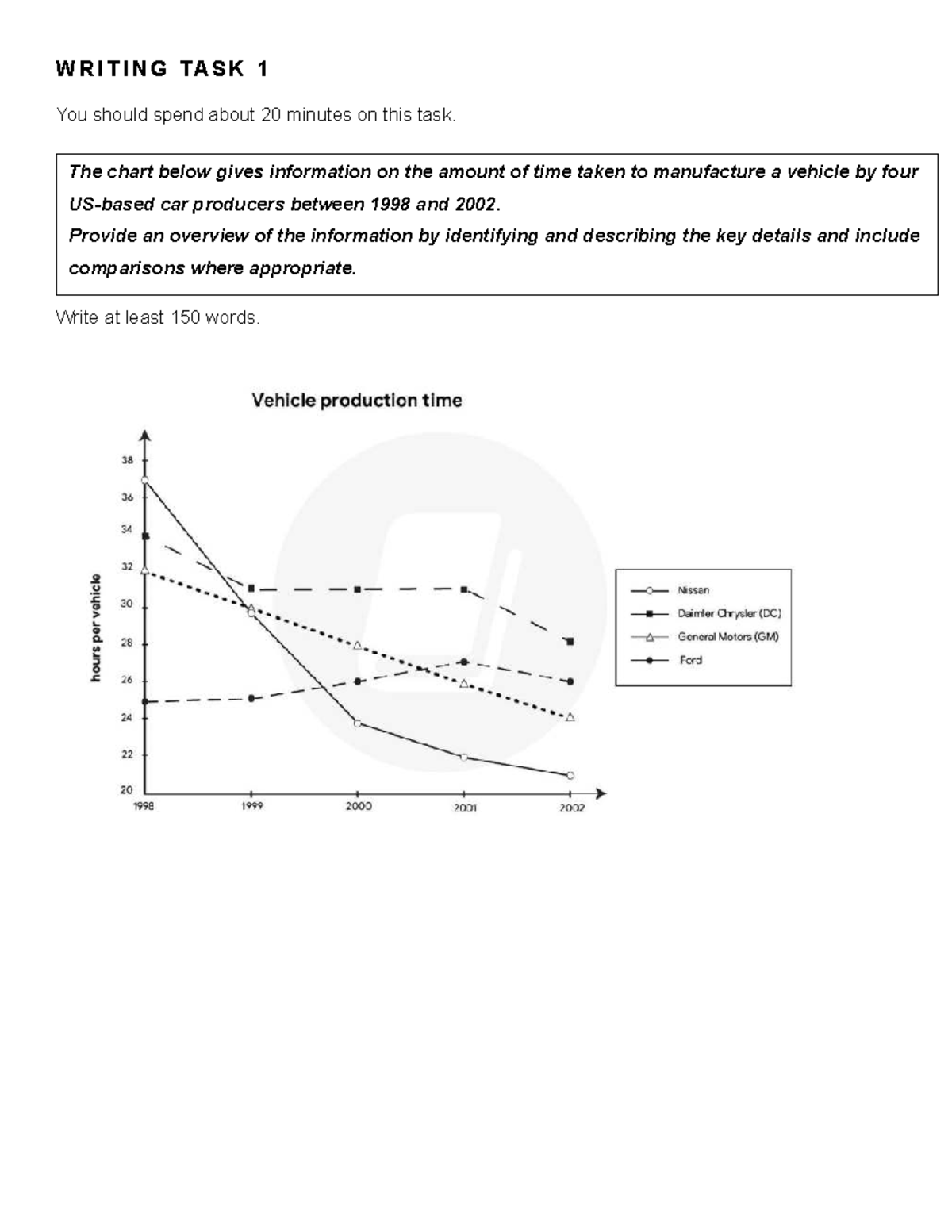 WRITING TASK 1

You should spend about 20 minutes on this task.

The chart below gives information on the amount of time taken to manufacture a vehicle by four US-based car producers between 1998 and 2002.
Provide an overview of the information by identifying and describing the key details and include comparisons where appropriate.

Write at least 150 words.

Vehicle production time

hours per vehicle

38
36
34
32
30
28
26
24
22
20

1998 1999 2000 2001 2002

Nissan
Daimler Chrysler (DC)
General Motors (GM)
Ford